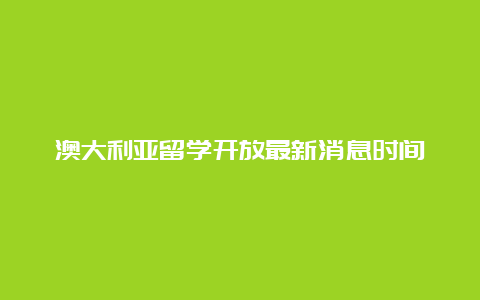 澳大利亚留学开放最新消息时间